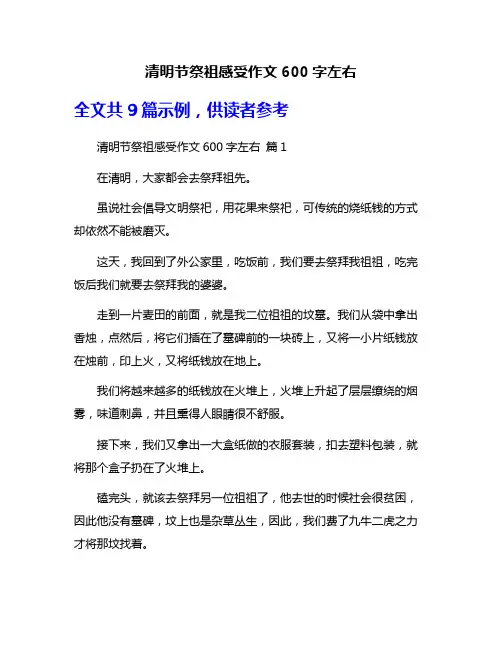 清明节祭祖感受作文 600 字左右

全文共 9 篇示例，供读者参考

清明节祭祖感受作文 600 字左右 篇 1

在清明，大家都会去祭拜祖先。

虽说社会倡导文明祭祀，用花果来祭祀，可传统的烧纸钱的方式却依然不能被磨灭。

这天，我回到了外公家里，吃饭前，我们要去祭拜我祖祖，吃完饭后我们就要去祭拜我的婆婆。

走到一片麦田的前面，就是我二位祖祖的坟墓。我们从袋中拿出香烛，点然后，将它们插在了墓碑前的一块砖上，又将一小片纸钱放在烛前，印上火，又将纸钱放在地上。

我们将越来越多的纸钱放在火堆上，火堆上升起了层层缭绕的烟雾，味道刺鼻，并且熏得人眼睛很不舒服。

接下来，我们又拿出一大盒纸做的衣服套装，扣去塑料包装，就将那个盒子扔在了火堆上。

磕完头，就该去祭拜另一位祖祖了，他去世的时候社会很贫困，因此他没有墓碑，坟上也是杂草丛生，因此，我们费了九牛二虎之力才将那坟找着。